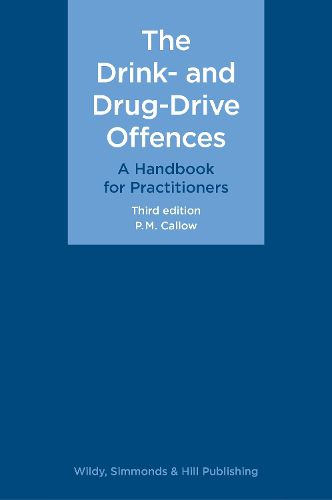 The Drink- and Drug-Drive Offences

A Handbook for Practitioners

Third edition

P.M. Callow

Wildy, Simmonds & Hill Publishing